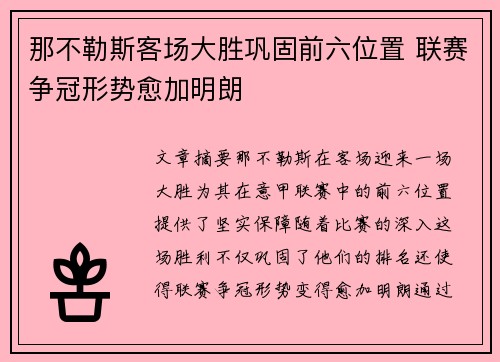 那不勒斯客场大胜巩固前六位置 联赛争冠形势愈加明朗

文章摘要那不勒斯在客场迎来一场大胜为其在意甲联赛中的前六位置提供了坚实保障随着比赛的深入这场胜利不仅巩固了他们的排名还使得联赛争冠形势变得愈加明朗通过